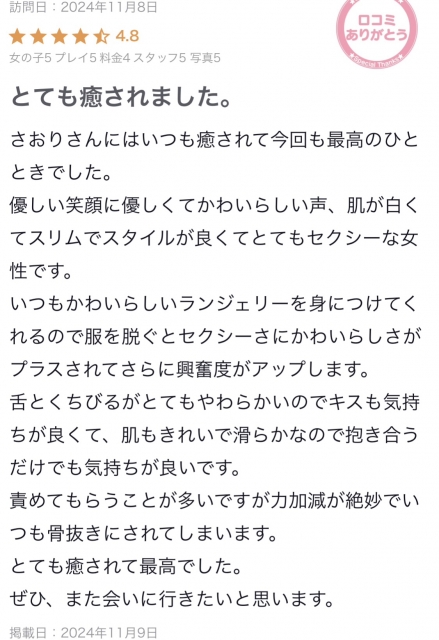 訪問日：2024年11月8日

口コミ ありがとう
★Special Thanks★

4.8
女の子5 プレイ5 料金4 スタッフ5 写真5

とても癒されました。

さおりさんにはいつも癒されて今回も最高のひとときでした。
優しい笑顔に優しくてかわいらしい声、肌が白くてスリムでスタイルが良くてとてもセクシーな女性です。
いつもかわいらしいランジェリーを身につけてくれるので服を脱ぐとセクシーさにかわいらしさがプラスされてさらに興奮度がアップします。
舌とくちびるがとてもやわらかいのでキスも気持ちが良くて、肌もきれいで滑らかなので抱き合うだけでも気持ちが良いです。
責めてもらうことが多いですが力加減が絶妙でいつも骨抜きにされてしまいます。
とても癒されて最高でした。
ぜひ、また会いに行きたいと思います。

掲載日：2024年11月9日